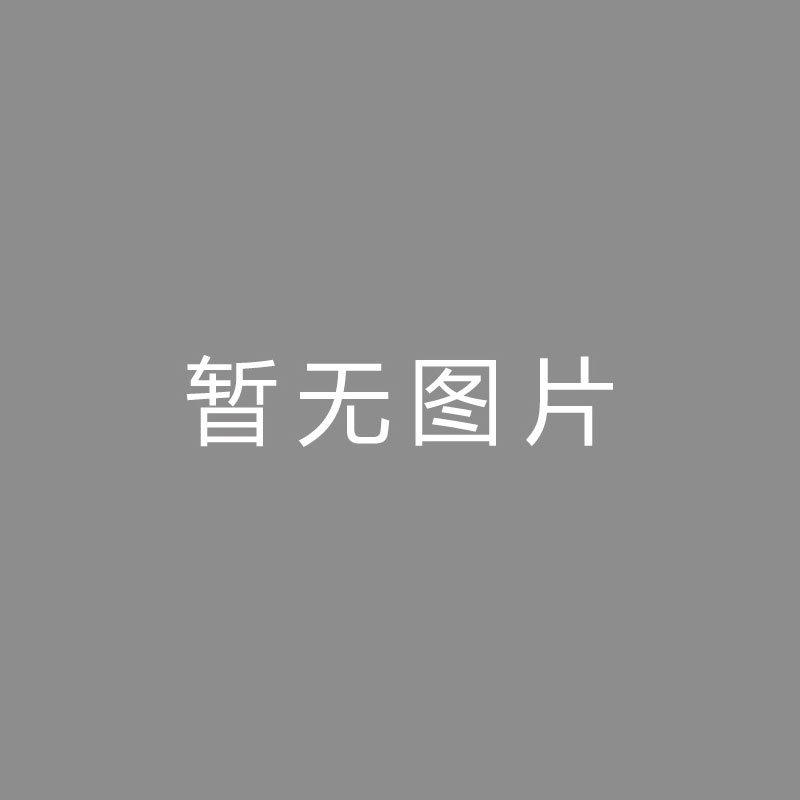 暂无图片